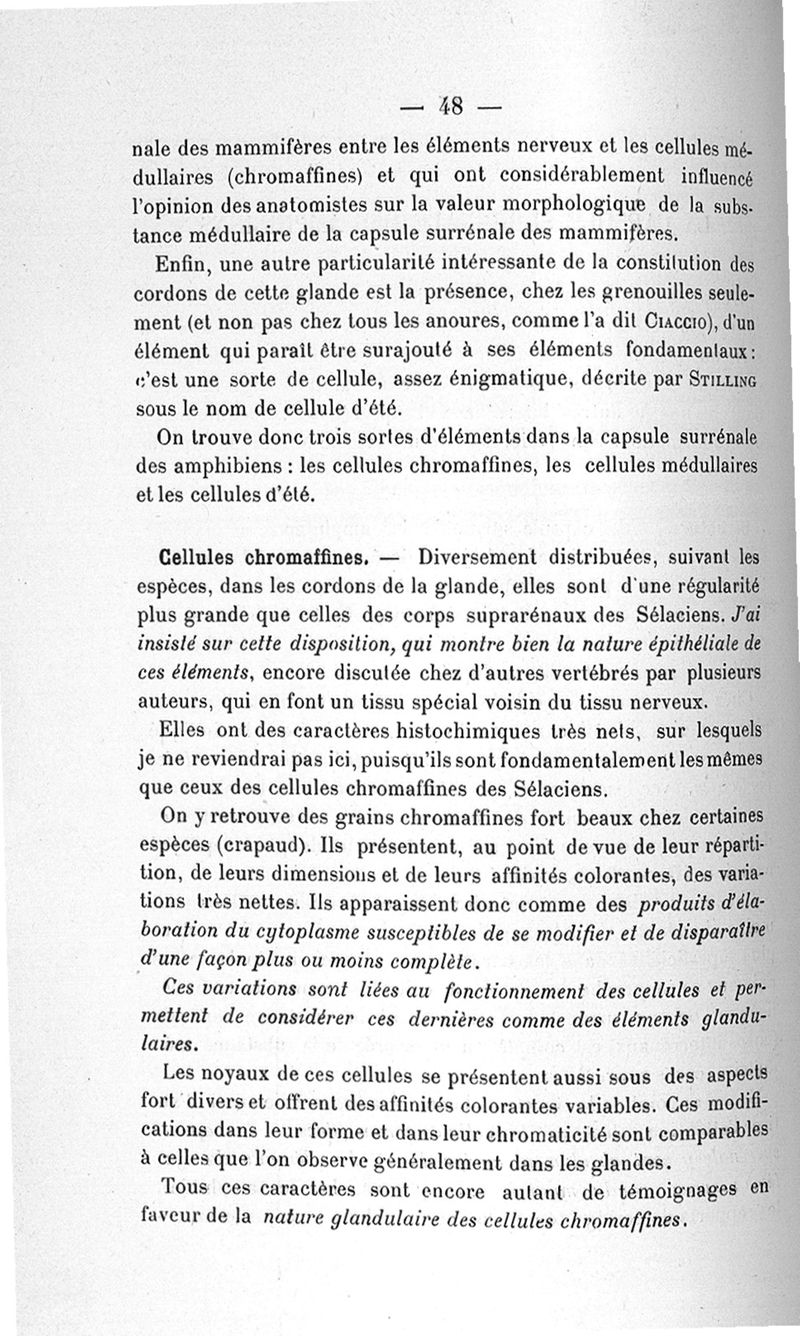 — 48 —

nale des mammifères entre les éléments nerveux et les cellules médullaires (chromaffines) et qui ont considérablement influencé l'opinion des anatomistes sur la valeur morphologique de la substance médullaire de la capsule surrénale des mammifères.

Enfin, une autre particularité intéressante de la constitution des cordons de cette glande est la présence, chez les grenouilles seulement (et non pas chez tous les anoures, comme l'a dit Ciaccio), d'un élément qui paraît être surajouté à ses éléments fondamentaux : c'est une sorte de cellule, assez énigmatique, décrite par Stilling sous le nom de cellule d'été.

On trouve donc trois sortes d'éléments dans la capsule surrénale des amphibiens : les cellules chromaffines, les cellules médullaires et les cellules d'été.

Cellules chromaffines. — Diversement distribuées, suivant les espèces, dans les cordons de la glande, elles sont d'une régularité plus grande que celles des corps suprarénaux des Sélaciens. J'ai insisté sur cette disposition, qui montre bien la nature épithéliale de ces éléments, encore discutée chez d'autres vertébrés par plusieurs auteurs, qui en font un tissu spécial voisin du tissu nerveux.

Elles ont des caractères histochimiques très nets, sur lesquels je ne reviendrai pas ici, puisqu'ils sont fondamentalement les mêmes que ceux des cellules chromaffines des Sélaciens.

On y retrouve des grains chromaffines fort beaux chez certaines espèces (crapaud). Ils présentent, au point de vue de leur répartition, de leurs dimensions et de leurs affinités colorantes, des variations très nettes. Ils apparaissent donc comme des produits d'élaboration du cytoplasme susceptibles de se modifier et de disparaître d'une façon plus ou moins complète.

Ces variations sont liées au fonctionnement des cellules et permettent de considérer ces dernières comme des éléments glandulaires.

Les noyaux de ces cellules se présentent aussi sous des aspects fort divers et offrent des affinités colorantes variables. Ces modifications dans leur forme et dans leur chromaticité sont comparables à celles que l'on observe généralement dans les glandes.

Tous ces caractères sont encore autant de témoignages en faveur de la nature glandulaire des cellules chromaffines.